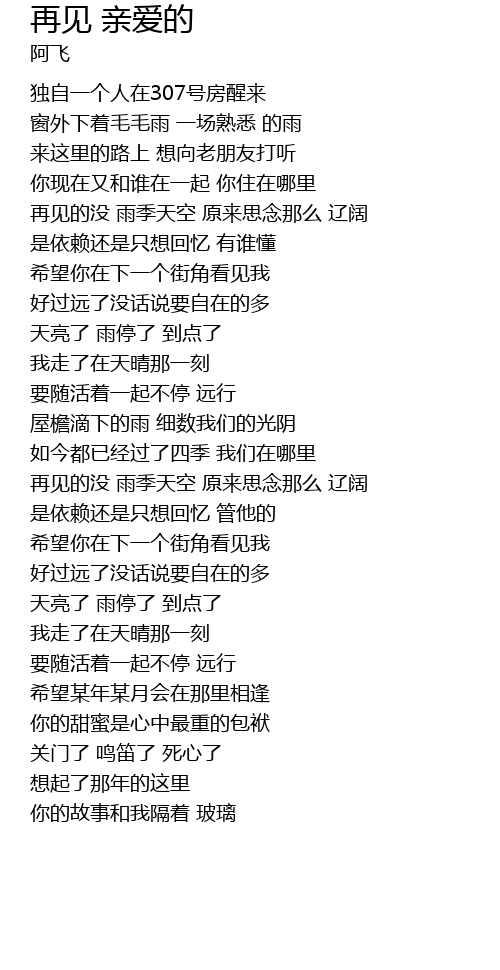 再见 亲爱的
阿飞

独自一个人在307号房醒来
窗外下着毛毛雨 一场熟悉 的雨
来这里的路上 想向老朋友打听
你现在又和谁在一起 你住在哪里
再见的没 雨季天空 原来思念那么 辽阔
是依赖还是只想回忆 有谁懂
希望你在下一个街角看见我
好过远了没话说要自在的多
天亮了 雨停了 到点了
我走了在天晴那一刻
要随活着一起不停 远行
屋檐滴下的雨 细数我们的光阴
如今都已经过了四季 我们在哪里
再见的没 雨季天空 原来思念那么 辽阔
是依赖还是只想回忆 管他的
希望你在下一个街角看见我
好过远了没话说要自在的多
天亮了 雨停了 到点了
我走了在天晴那一刻
要随活着一起不停 远行
希望某年某月会在那里相逢
你的甜蜜是心中最重的包袱
关门了 鸣笛了 死心了
想起了那年的这里
你的故事和我隔着 玻璃